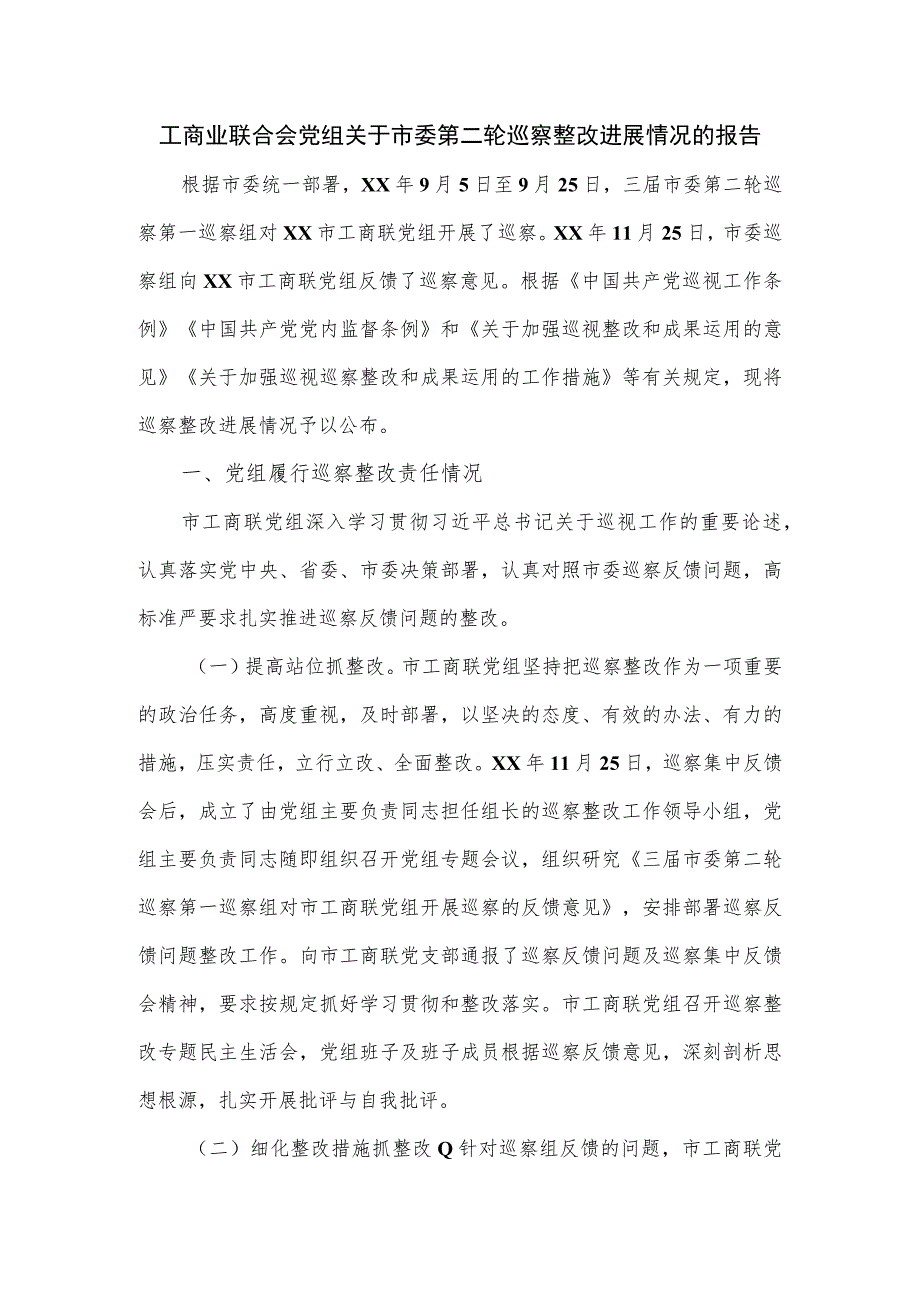 工商业联合会党组关于市委第二轮巡察整改进展情况的报告

根据市委统一部署，XX年9月5日至9月25日，三届市委第二轮巡察第一巡察组对XX市工商联党组开展了巡察。XX年11月25日，市委巡察组向XX市工商联党组反馈了巡察意见。根据《中国共产党巡视工作条例》《中国共产党党内监督条例》和《关于加强巡视整改和成果运用的意见》《关于加强巡视巡察整改和成果运用的工作措施》等有关规定，现将巡察整改进展情况予以公布。

一、党组履行巡察整改责任情况

市工商联党组深入学习贯彻习近平总书记关于巡视工作的重要论述，认真落实党中央、省委、市委决策部署，认真对照市委巡察反馈问题，高标准严要求扎实推进巡察反馈问题的整改。

（一）提高站位抓整改。市工商联党组坚持把巡察整改作为一项重要的政治任务，高度重视，及时部署，以坚决的态度、有效的办法、有力的措施，压实责任，立行立改、全面整改。XX年11月25日，巡察集中反馈会后，成立了由党组主要负责同志担任组长的巡察整改工作领导小组，党组主要负责同志随即组织召开党组专题会议，组织研究《三届市委第二轮巡察第一巡察组对市工商联党组开展巡察的反馈意见》，安排部署巡察反馈问题整改工作。向市工商联党支部通报了巡察反馈问题及巡察集中反馈会精神，要求按规定抓好学习贯彻和整改落实。市工商联党组召开巡察整改专题民主生活会，党组班子及班子成员根据巡察反馈意见，深刻剖析思想根源，扎实开展批评与自我批评。

（二）细化整改措施抓整改Q针对巡察组反馈的问题，市工商联党